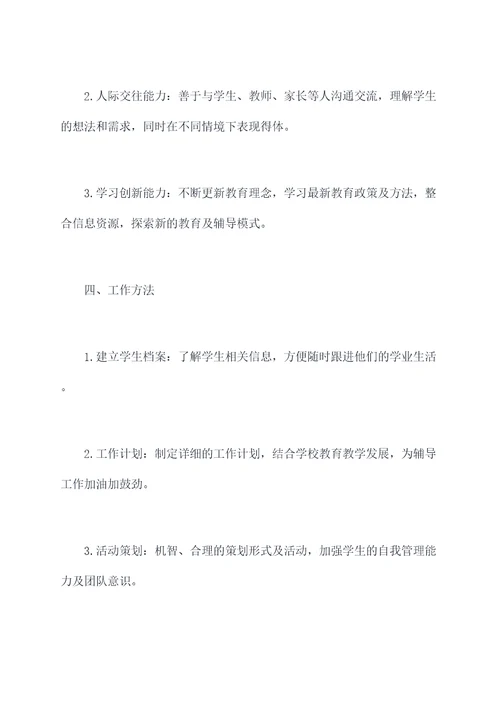 2. 人际交往能力：善于与学生、教师、家长等人沟通交流，理解学生的想法和需求，同时在不同情境下表现得体。

3. 学习创新能力：不断更新教育理念，学习最新教育政策及方法，整合信息资源，探索新的教育及辅导模式。

四、工作方法

1. 建立学生档案：了解学生相关信息，方便随时跟进他们的学业生活。

2. 工作计划：制定详细的工作计划，结合学校教育教学发展，为辅导工作加油加鼓劲。

3. 活动策划：机智、合理的策划形式及活动，加强学生的自我管理能力及团队意识。